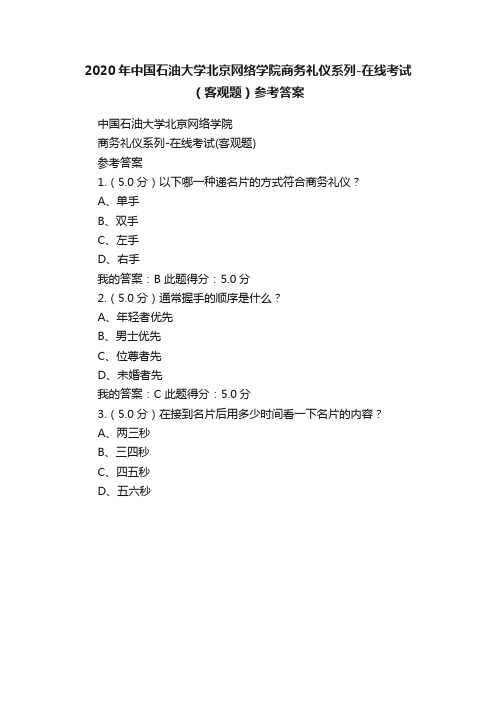 2020 年中国石油大学北京网络学院商务礼仪系列-在线考试（客观题）参考答案

中国石油大学北京网络学院

商务礼仪系列-在线考试(客观题)

参考答案

1.（5.0 分）以下哪一种递名片的方式符合商务礼仪？

A、单手

B、双手

C、左手

D、右手

我的答案：B 此题得分：5.0 分

2.（5.0 分）通常握手的顺序是什么？

A、年轻者优先

B、男士优先

C、位尊者先

D、未婚者先

我的答案：C 此题得分：5.0 分

3.（5.0 分）在接到名片后用多少时间看一下名片的内容？

A、两三秒

B、三四秒

C、四五秒

D、五六秒